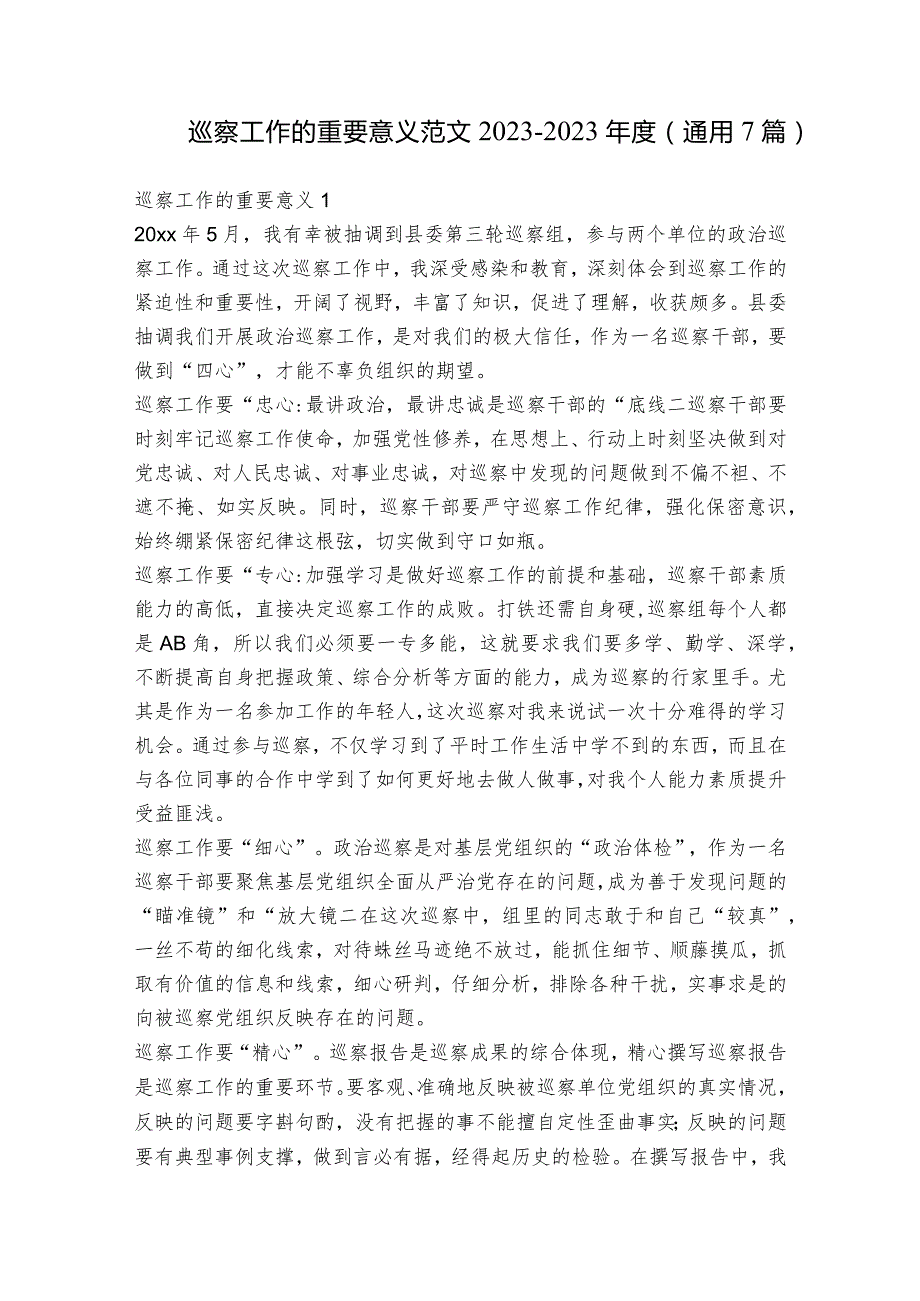 巡察工作的重要意义范文 2023-2023 年度（通用 7 篇）

巡察工作的重要意义 1

20xx 年 5 月，我有幸被抽调到县委第三轮巡察组，参与两个单位的政治巡察工作。通过这次巡察工作中，我深受感染和教育，深刻体会到巡察工作的紧迫性和重要性，开阔了视野，丰富了知识，促进了理解，收获颇多。县委抽调我们开展政治巡察工作，是对我们的极大信任，作为一名巡察干部，要做到“四心”，才能不辜负组织的期望。

巡察工作要“忠心:最讲政治，最讲忠诚是巡察干部的“底线二巡察干部要时刻牢记巡察工作使命，加强党性修养，在思想上、行动上时刻坚决做到对党忠诚、对人民忠诚、对事业忠诚，对巡察中发现的问题做到不偏不袒、不遮不掩、如实反映。同时，巡察干部要严守巡察工作纪律，强化保密意识，始终绷紧保密纪律这根弦，切实做到守口如瓶。

巡察工作要“专心:加强学习是做好巡察工作的前提和基础，巡察干部素质能力的高低，直接决定巡察工作的成败。打铁还需自身硬，巡察组每个人都是 AB 角，所以我们必须要一专多能，这就要求我们要多学、勤学、深学，不断提高自身把握政策、综合分析等方面的能力，成为巡察的行家里手。尤其是作为一名参加工作的年轻人，这次巡察对我来说试一次十分难得的学习机会。通过参与巡察，不仅学习到了平时工作生活中学不到的东西，而且在与各位同事的合作中学到了如何更好地去做人做事，对我个人能力素质提升受益匪浅。

巡察工作要“细心”。政治巡察是对基层党组织的“政治体检”，作为一名巡察干部要聚焦基层党组织全面从严治党存在的问题，成为善于发现问题的“瞄准镜”和“放大镜二在这次巡察中，组里的同志敢于和自己“较真”，一丝不苟的细化线索，对待蛛丝马迹绝不放过，能抓住细节、顺藤摸瓜，抓取有价值的信息和线索，细心研判，仔细分析，排除各种干扰，实事求是的向被巡察党组织反映存在的问题。

巡察工作要“精心”。巡察报告是巡察成果的综合体现，精心撰写巡察报告是巡察工作的重要环节。要客观、准确地反映被巡察单位党组织的真实情况，反映的问题要字斟句酌，没有把握的事不能擅自定性歪曲事实;反映的问题要有典型事例支撑，做到言必有据，经得起历史的检验。在撰写报告中，我